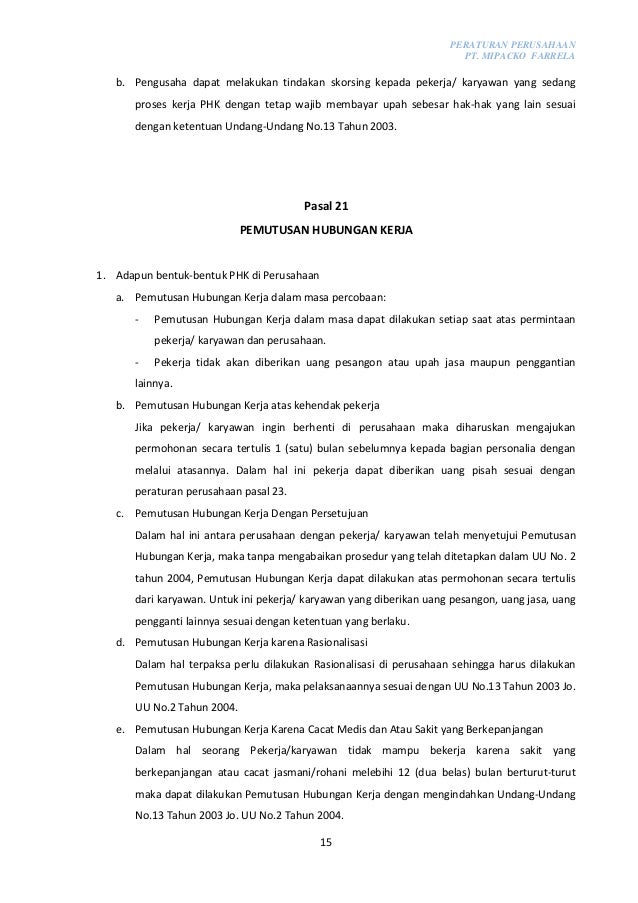 PERATURAN PERUSAHAAN
PT. MIPACKO FARRELA

b. Pengusaha dapat melakukan tindakan skorsing kepada pekerja/ karyawan yang sedang proses kerja PHK dengan tetap wajib membayar upah sebesar hak-hak yang lain sesuai dengan ketentuan Undang-Undang No.13 Tahun 2003.

Pasal 21
PEMUTUSAN HUBUNGAN KERJA

1. Adapun bentuk-bentuk PHK di Perusahaan

a. Pemutusan Hubungan Kerja dalam masa percobaan:

- Pemutusan Hubungan Kerja dalam masa dapat dilakukan setiap saat atas permintaan pekerja/ karyawan dan perusahaan.

- Pekerja tidak akan diberikan uang pesangon atau upah jasa maupun penggantian lainnya.

b. Pemutusan Hubungan Kerja atas kehendak pekerja

Jika pekerja/ karyawan ingin berhenti di perusahaan maka diharuskan mengajukan permohonan secara tertulis 1 (satu) bulan sebelumnya kepada bagian personalia dengan melalui atasannya. Dalam hal ini pekerja dapat diberikan uang pisah sesuai dengan peraturan perusahaan pasal 23.

c. Pemutusan Hubungan Kerja Dengan Persetujuan

Dalam hal ini antara perusahaan dengan pekerja/ karyawan telah menyetujui Pemutusan Hubungan Kerja, maka tanpa mengabaikan prosedur yang telah ditetapkan dalam UU No. 2 tahun 2004, Pemutusan Hubungan Kerja dapat dilakukan atas permohonan secara tertulis dari karyawan. Untuk ini pekerja/ karyawan yang diberikan uang pesangon, uang jasa, uang pengganti lainnya sesuai dengan ketentuan yang berlaku.

d. Pemutusan Hubungan Kerja karena Rasionalisasi

Dalam hal terpaksa perlu dilakukan Rasionalisasi di perusahaan sehingga harus dilakukan Pemutusan Hubungan Kerja, maka pelaksanaannya sesuai dengan UU No.13 Tahun 2003 Jo. UU No.2 Tahun 2004.

e. Pemutusan Hubungan Kerja Karena Cacat Medis dan Atau Sakit yang Berkepanjangan

Dalam hal seorang Pekerja/karyawan tidak mampu bekerja karena sakit yang berkepanjangan atau cacat jasmani/rohani melebihi 12 (dua belas) bulan berturut-turut maka dapat dilakukan Pemutusan Hubungan Kerja dengan mengindahkan Undang-Undang No.13 Tahun 2003 Jo. UU No.2 Tahun 2004.

15